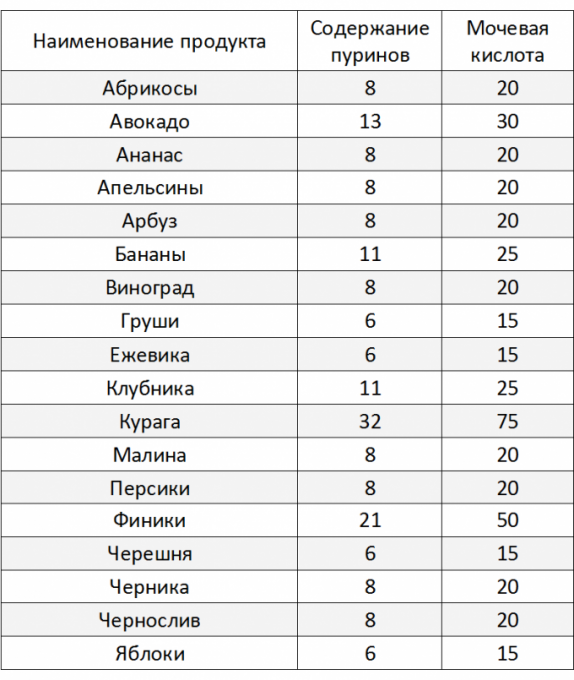 | Наименование продукта | Содержание пуринов | Мочевая кислота |
|---|---|---|
| Абрикосы | 8 | 20 |
| Авокадо | 13 | 30 |
| Ананас | 8 | 20 |
| Апельсины | 8 | 20 |
| Арбуз | 8 | 20 |
| Бананы | 11 | 25 |
| Виноград | 8 | 20 |
| Груши | 6 | 15 |
| Ежевика | 6 | 15 |
| Клубника | 11 | 25 |
| Курага | 32 | 75 |
| Малина | 8 | 20 |
| Персики | 8 | 20 |
| Финики | 21 | 50 |
| Черешня | 6 | 15 |
| Черника | 8 | 20 |
| Чернослив | 8 | 20 |
| Яблоки | 6 | 15 |